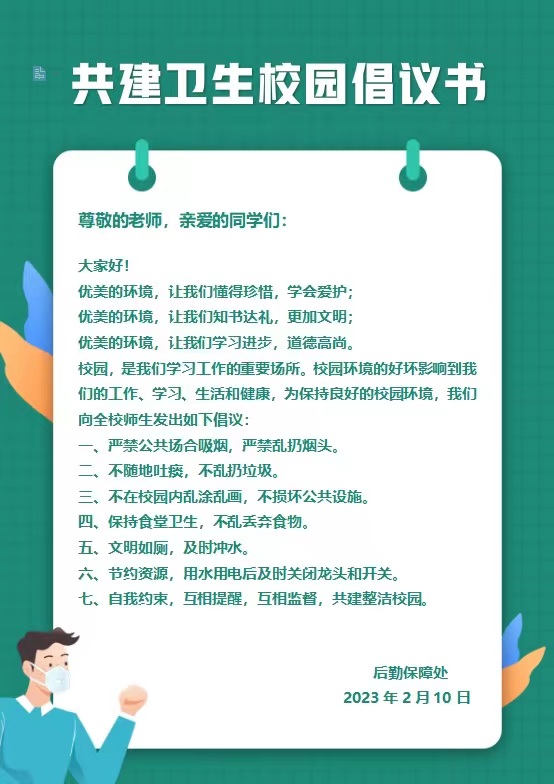 共建卫生校园倡议书

尊敬的老师，亲爱的同学们：

大家好！

优美的环境，让我们懂得珍惜，学会爱护；

优美的环境，让我们知书达礼，更加文明；

优美的环境，让我们学习进步，道德高尚。

校园，是我们学习工作的重要场所。校园环境的好坏影响到我们的工作、学习、生活和健康，为保持良好的校园环境，我们向全校师生发出如下倡议：

一、严禁公共场合吸烟，严禁乱扔烟头。

二、不随地吐痰，不乱扔垃圾。

三、不在校园内乱涂乱画，不损坏公共设施。

四、保持食堂卫生，不乱丢弃食物。

五、文明如厕，及时冲水。

六、节约资源，用水用电后及时关闭龙头和开关。

七、自我约束，互相提醒，互相监督，共建整洁校园。

后勤保障处

2023年2月10日